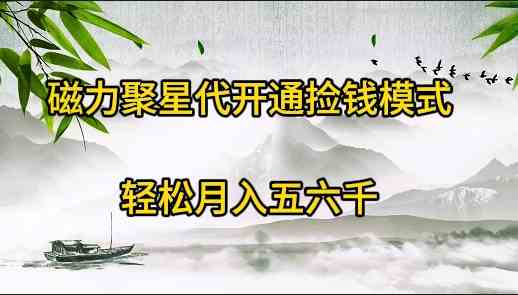 磁力聚星代开通捡钱模式

轻松月入五六千